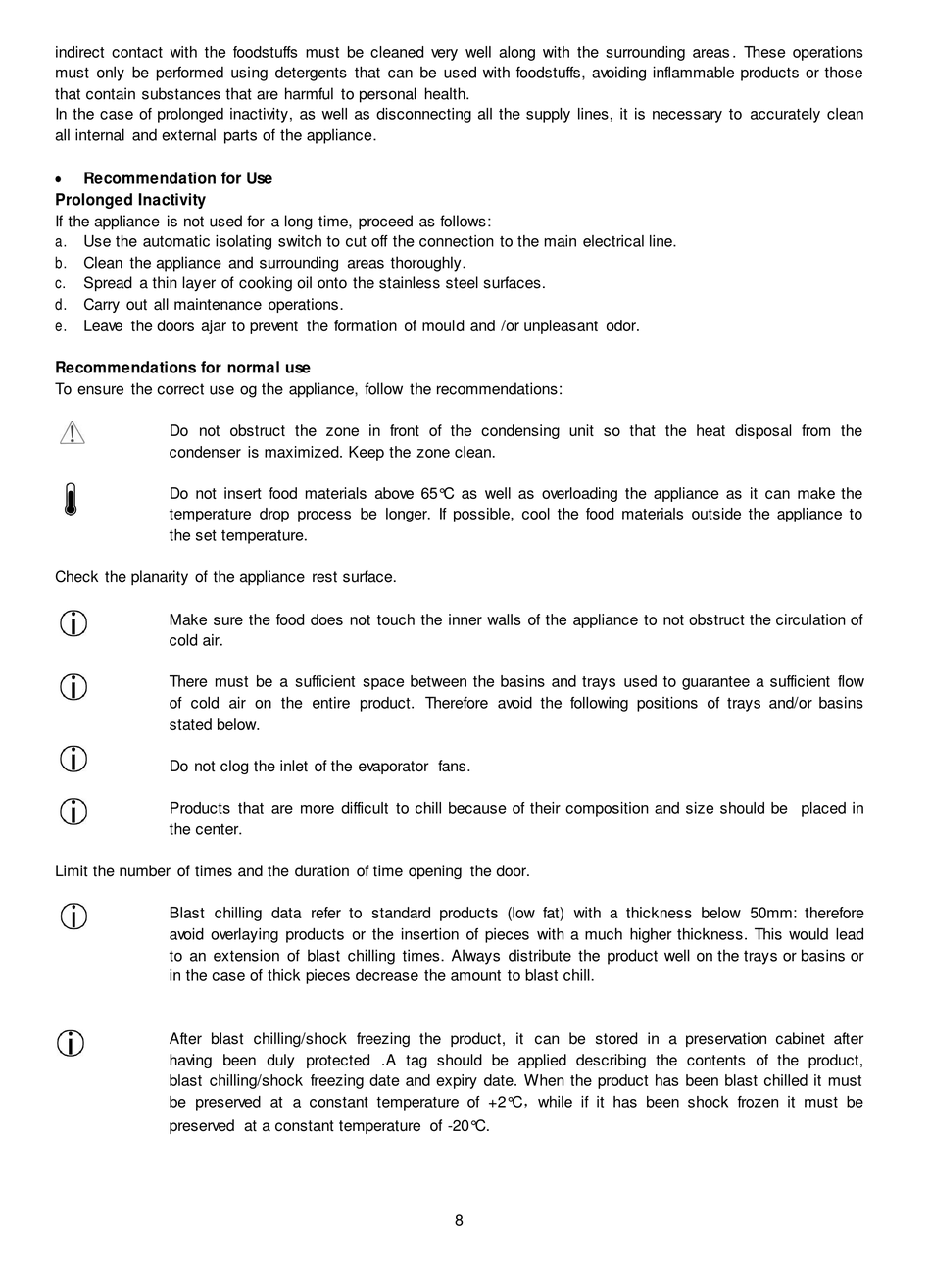 indirect contact with the foodstuffs must be cleaned very well along with the surrounding areas. These operations must only be performed using detergents that can be used with foodstuffs, avoiding inflammable products or those that contain substances that are harmful to personal health.
In the case of prolonged inactivity, as well as disconnecting all the supply lines, it is necessary to accurately clean all internal and external parts of the appliance.

• Recommendation for Use
Prolonged Inactivity
If the appliance is not used for a long time, proceed as follows:
a. Use the automatic isolating switch to cut off the connection to the main electrical line.
b. Clean the appliance and surrounding areas thoroughly.
c. Spread a thin layer of cooking oil onto the stainless steel surfaces.
d. Carry out all maintenance operations.
e. Leave the doors ajar to prevent the formation of mould and /or unpleasant odor.

Recommendations for normal use
To ensure the correct use og the appliance, follow the recommendations:

Do not obstruct the zone in front of the condensing unit so that the heat disposal from the condenser is maximized. Keep the zone clean.

Do not insert food materials above 65℃ as well as overloading the appliance as it can make the temperature drop process be longer. If possible, cool the food materials outside the appliance to the set temperature.

Check the planarity of the appliance rest surface.

Make sure the food does not touch the inner walls of the appliance to not obstruct the circulation of cold air.

There must be a sufficient space between the basins and trays used to guarantee a sufficient flow of cold air on the entire product. Therefore avoid the following positions of trays and/or basins stated below.

Do not clog the inlet of the evaporator fans.

Products that are more difficult to chill because of their composition and size should be placed in the center.

Limit the number of times and the duration of time opening the door.

Blast chilling data refer to standard products (low fat) with a thickness below 50mm: therefore avoid overlaying products or the insertion of pieces with a much higher thickness. This would lead to an extension of blast chilling times. Always distribute the product well on the trays or basins or in the case of thick pieces decrease the amount to blast chill.

After blast chilling/shock freezing the product, it can be stored in a preservation cabinet after having been duly protected .A tag should be applied describing the contents of the product, blast chilling/shock freezing date and expiry date. When the product has been blast chilled it must be preserved at a constant temperature of +2℃, while if it has been shock frozen it must be preserved at a constant temperature of -20℃.

8